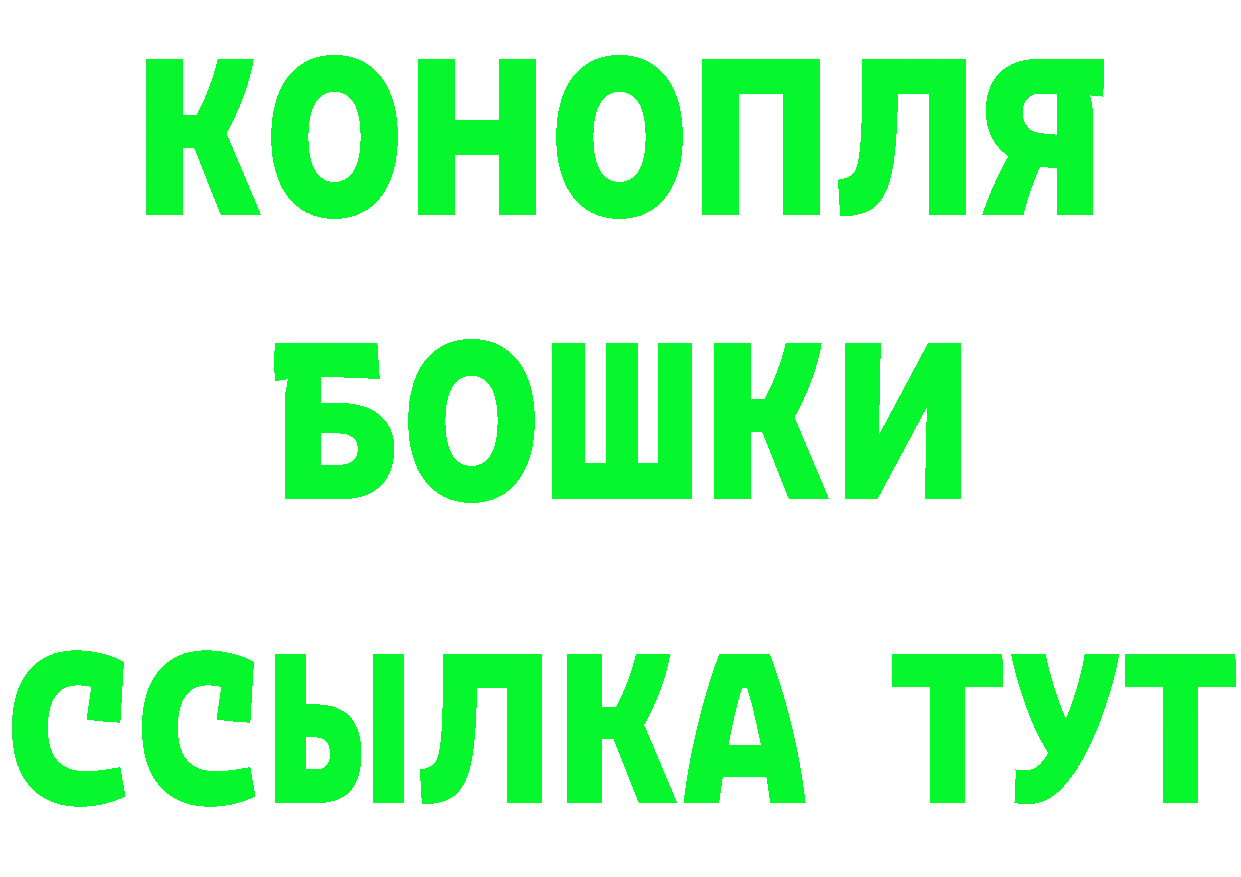 КОНОПЛЯ
БОШКИ
ССЫЛКА ТУТ